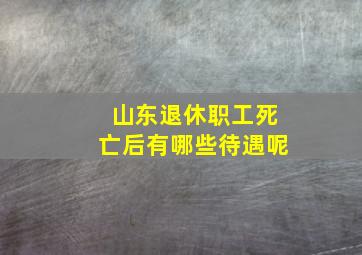 山东退休职工死亡后有哪些待遇呢